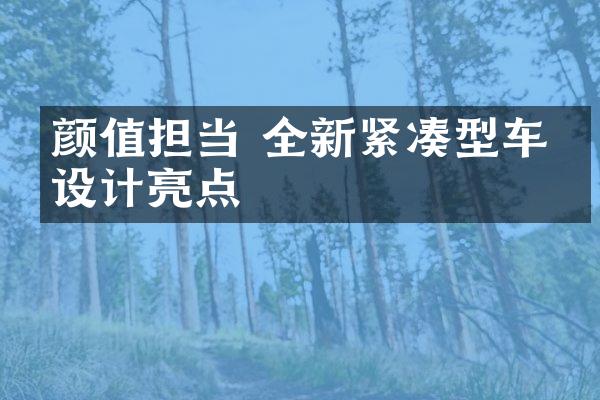 颜值担当 全新紧凑型车设计亮点